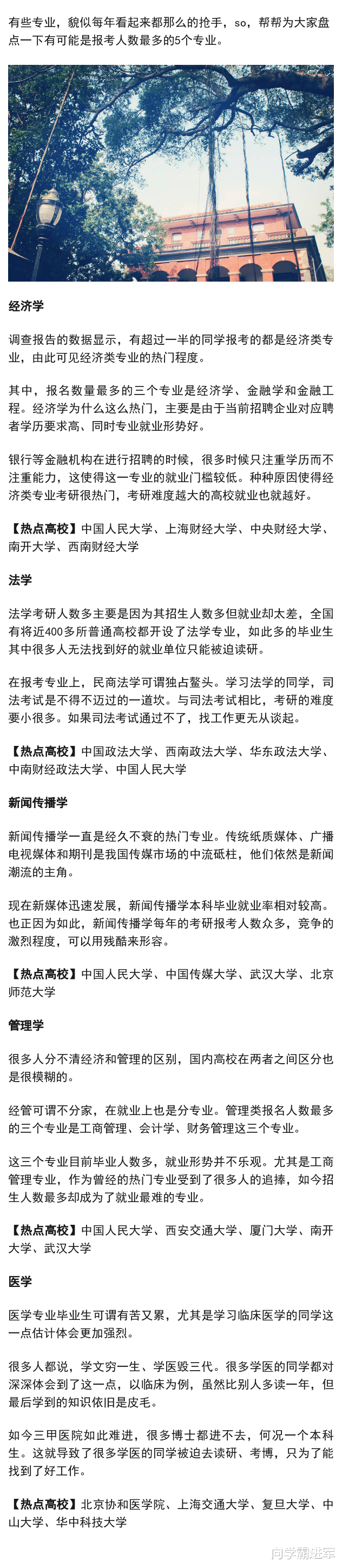 有些专业，貌似每年看起来都那么的抢手，so，帮帮为大家盘点一下有可能是报考人数最多的5个专业。

经济学

调查报告的数据显示，有超过一半的同学报考的都是经济类专业，由此可见经济类专业的热门程度。

其中，报名数量最多的三个专业是经济学、金融学和金融工程。经济学为什么这么热门，主要是由于当前招聘企业对应聘者学历要求高、同时专业就业形势好。

银行等金融机构在进行招聘的时候，很多时候只注重学历而不注重能力，这使得这一专业的就业门槛较低。种种原因使得经济类专业考研很热门，考研难度越大的高校就业也就越好。

【热点高校】中国人民大学、上海财经大学、中央财经大学、南开大学、西南财经大学

法学

法学考研人数多主要是因为其招生人数多但就业却太差，全国有将近400多所普通高校都开设了法学专业，如此多的毕业生其中很多人无法找到好的就业单位只能被迫读研。

在报考专业上，民商法学可谓独占鳌头。学习法学的同学，司法考试是不得不迈过的一道坎。与司法考试相比，考研的难度要小很多。如果司法考试通过不了，找工作更无从谈起。

【热点高校】中国政法大学、西南政法大学、华东政法大学、中南财经政法大学、中国人民大学

新闻传播学

新闻传播学一直是经久不衰的热门专业。传统纸质媒体、广播电视媒体和期刊是我国传媒市场的中流砥柱，他们依然是新闻潮流的主角。

现在新媒体迅速发展，新闻传播学本科毕业就业率相对较高。也正因为如此，新闻传播学每年的考研报考人数众多，竞争的激烈程度，可以用残酷来形容。

【热点高校】中国人民大学、中国传媒大学、武汉大学、北京师范大学

管理学

很多人分不清经济和管理的区别，国内高校在两者之间区分也是很模糊的。

经管可谓不分家，在就业上也是分专业。管理类报名人数最多的三个专业是工商管理、会计学、财务管理这三个专业。

这三个专业目前毕业人数多，就业形势并不乐观。尤其是工商管理专业，作为曾经的热门专业受到了很多人的追捧，如今招生人数最多却成为了就业最难的专业。

【热点高校】中国人民大学、西安交通大学、厦门大学、南开大学、武汉大学

医学

医学专业毕业生可谓有苦又累，尤其是学习临床医学的同学这一点估计体会更加强烈。

很多人都说，学文穷一生、学医毁三代。很多学医的同学都对深深体会到了这一点，以临床为例，虽然比别人多读一年，但最后学到的知识依旧是皮毛。

如今三甲医院如此难进，很多博士都进不去，何况一个本科生。这就导致了很多学医的同学被迫去读研、考博，只为了能找到了好工作。

【热点高校】北京协和医学院、上海交通大学、复旦大学、中山大学、华中科技大学

向学霸进军